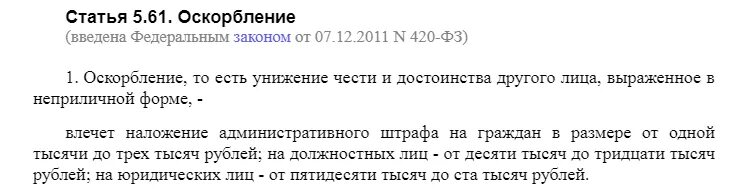 Статья 5.61. Оскорбление
(введена Федеральным законом от 07.12.2011 N 420-ФЗ)

1. Оскорбление, то есть унижение чести и достоинства другого лица, выраженное в неприличной форме, -

влечет наложение административного штрафа на граждан в размере от одной тысячи до трех тысяч рублей; на должностных лиц - от десяти тысяч до тридцати тысяч рублей; на юридических лиц - от пятидесяти тысяч до ста тысяч рублей.